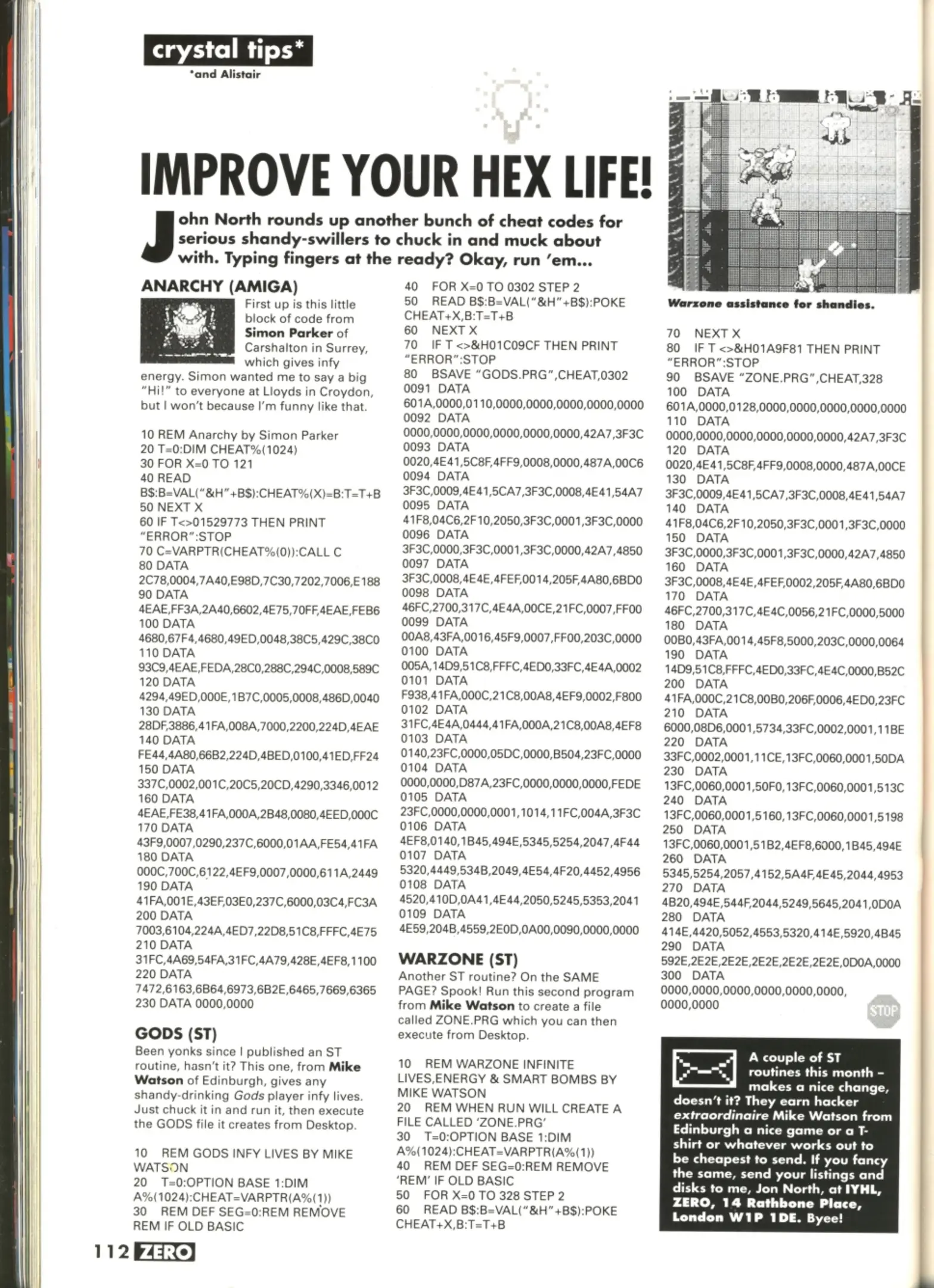 crystal tips*
*and Alistair

IMPROVE YOUR HEX LIFE!

John North rounds up another bunch of cheat codes for serious shandy-swillers to chuck in and muck about with. Typing fingers at the ready? Okay, run 'em...

ANARCHY (AMIGA)
First up is this little block of code from Simon Parker of Carshalton in Surrey, which gives infy energy. Simon wanted me to say a big "Hi!" to everyone at Lloyds in Croydon, but I won't because I'm funny like that.

10 REM Anarchy by Simon Parker
20 T=0:DIM CHEAT%(1024)
30 FOR X=0 TO 121
40 READ B$:B=VAL("&H"+B$):CHEAT%(X)=B:T=T+B
50 NEXT X
60 IF T<>01529773 THEN PRINT "ERROR":STOP
70 C=VARPTR(CHEAT%(0)):CALL C
80 DATA 2C78,0004,7A40,E98D,7C30,7202,7006,E188
90 DATA 4EAE,FF3A,2A40,6602,4E75,70FF,4EAE,FEB6
100 DATA 4680,67F4,4680,49ED,0048,38C5,429C,38C0
110 DATA 93C9,4EAE,FEDA,28C0,288C,294C,0008,589C
120 DATA 4294,49ED,000E,1B7C,0005,0008,486D,0040
130 DATA 28DF,3886,41FA,008A,7000,2200,224D,4EAE
140 DATA FE44,4A80,66B2,224D,4BED,0100,41ED,FF24
150 DATA 337C,0002,001C,20C5,20CD,4290,3346,0012
160 DATA 4EAE,FE38,41FA,000A,2B48,0080,4EED,000C
170 DATA 43F9,0007,0290,237C,6000,01AA,FE54,41FA
180 DATA 000C,700C,6122,4EF9,0007,0000,611A,2449
190 DATA 41FA,001E,43EF,03E0,237C,6000,03C4,FC3A
200 DATA 7003,6104,224A,4ED7,22D8,51C8,FFFC,4E75
210 DATA 31FC,4A69,54FA,31FC,4A79,428E,4EF8,1100
220 DATA 7472,6163,6B64,6973,6B2E,6465,7669,6365
230 DATA 0000,0000

GODS (ST)
Been yonks since I published an ST routine, hasn't it? This one, from Mike Watson of Edinburgh, gives any shandy-drinking Gods player infy lives. Just chuck it in and run it, then execute the GODS file it creates from Desktop.

10 REM GODS INFY LIVES BY MIKE WATSON
20 T=0:OPTION BASE 1:DIM A%(1024):CHEAT=VARPTR(A%(1))
30 REM DEF SEG=0:REM REMOVE REM IF OLD BASIC
40 FOR X=0 TO 0302 STEP 2
50 READ B$:B=VAL("&H"+B$):POKE CHEAT+X,B:T=T+B
60 NEXT X
70 IF T <>&H01C09CF THEN PRINT "ERROR":STOP
80 BSAVE "GODS.PRG",CHEAT,0302
0091 DATA 601A,0000,0110,0000,0000,0000,0000,0000
0092 DATA 0000,0000,0000,0000,0000,0000,42A7,3F3C
0093 DATA 0020,4E41,5C8F,4FF9,0008,0000,487A,00C6
0094 DATA 3F3C,0009,4E41,5CA7,3F3C,0008,4E41,54A7
0095 DATA 41F8,04C6,2F10,2050,3F3C,0001,3F3C,0000
0096 DATA 3F3C,0000,3F3C,0001,3F3C,0000,42A7,4850
0097 DATA 3F3C,0008,4E4E,4FEF,0014,205F,4A80,6BD0
0098 DATA 46FC,2700,317C,4E4A,00CE,21FC,0007,FF00
0099 DATA 00A8,43FA,0016,45F9,0007,FF00,203C,0000
0100 DATA 005A,14D9,51C8,FFFC,4ED0,33FC,4E4A,0002
0101 DATA F938,41FA,000C,21C8,00A8,4EF9,0002,F800
0102 DATA 31FC,4E4A,0444,41FA,000A,21C8,00A8,4EF8
0103 DATA 0140,23FC,0000,05DC,0000,B504,23FC,0000
0104 DATA 0000,0000,D87A,23FC,0000,0000,0000,FEDE
0105 DATA 23FC,0000,0000,0001,1014,11FC,004A,3F3C
0106 DATA 4EF8,0140,1B45,494E,5345,5254,2047,4F44
0107 DATA 5320,4449,534B,2049,4E54,4F20,4452,4956
0108 DATA 4520,410D,0A41,4E44,2050,5245,5353,2041
0109 DATA 4E59,204B,4559,2E0D,0A00,0090,0000,0000

WARZONE (ST)
Another ST routine? On the SAME PAGE? Spook! Run this second program from Mike Watson to create a file called ZONE.PRG which you can then execute from Desktop.

10 REM WARZONE INFINITE LIVES,ENERGY & SMART BOMBS BY MIKE WATSON
20 REM WHEN RUN WILL CREATE A FILE CALLED 'ZONE.PRG'
30 T=0:OPTION BASE 1:DIM A%(1024):CHEAT=VARPTR(A%(1))
40 REM DEF SEG=0:REM REMOVE 'REM' IF OLD BASIC
50 FOR X=0 TO 328 STEP 2
60 READ B$:B=VAL("&H"+B$):POKE CHEAT+X,B:T=T+B

Warzone assistance for shandies.

70 NEXT X
80 IF T <>&H01A9F81 THEN PRINT "ERROR":STOP
90 BSAVE "ZONE.PRG",CHEAT,328
100 DATA 601A,0000,0128,0000,0000,0000,0000,0000
110 DATA 0000,0000,0000,0000,0000,0000,42A7,3F3C
120 DATA 0020,4E41,5C8F,4FF9,0008,0000,487A,00CE
130 DATA 3F3C,0009,4E41,5CA7,3F3C,0008,4E41,54A7
140 DATA 41F8,04C6,2F10,2050,3F3C,0001,3F3C,0000
150 DATA 3F3C,0000,3F3C,0001,3F3C,0000,42A7,4850
160 DATA 3F3C,0008,4E4E,4FEF,0002,205F,4A80,6BD0
170 DATA 46FC,2700,317C,4E4C,0056,21FC,0000,5000
180 DATA 00B0,43FA,0014,45F8,5000,203C,0000,0064
190 DATA 14D9,51C8,FFFC,4ED0,33FC,4E4C,0000,B52C
200 DATA 41FA,000C,21C8,00B0,206F,0006,4ED0,23FC
210 DATA 6000,08D6,0001,5734,33FC,0002,0001,11BE
220 DATA 33FC,0002,0001,11CE,13FC,0060,0001,50DA
230 DATA 13FC,0060,0001,50F0,13FC,0060,0001,513C
240 DATA 13FC,0060,0001,5160,13FC,0060,0001,5198
250 DATA 13FC,0060,0001,51B2,4EF8,6000,1B45,494E
260 DATA 5345,5254,2057,4152,5A4F,4E45,2044,4953
270 DATA 4B20,494E,544F,2044,5249,5645,2041,0D0A
280 DATA 414E,4420,5052,4553,5320,414E,5920,4B45
290 DATA 592E,2E2E,2E2E,2E2E,2E2E,2E2E,0D0A,0000
300 DATA 0000,0000,0000,0000,0000,0000, 0000,0000

STOP

A couple of ST routines this month – makes a nice change, doesn't it? They earn hacker extraordinaire Mike Watson from Edinburgh a nice game or a T-shirt or whatever works out to be cheapest to send. If you fancy the same, send your listings and disks to me, Jon North, at IYHL, ZERO, 14 Rathbone Place, London W1P 1DE. Byee!

112 ZERO